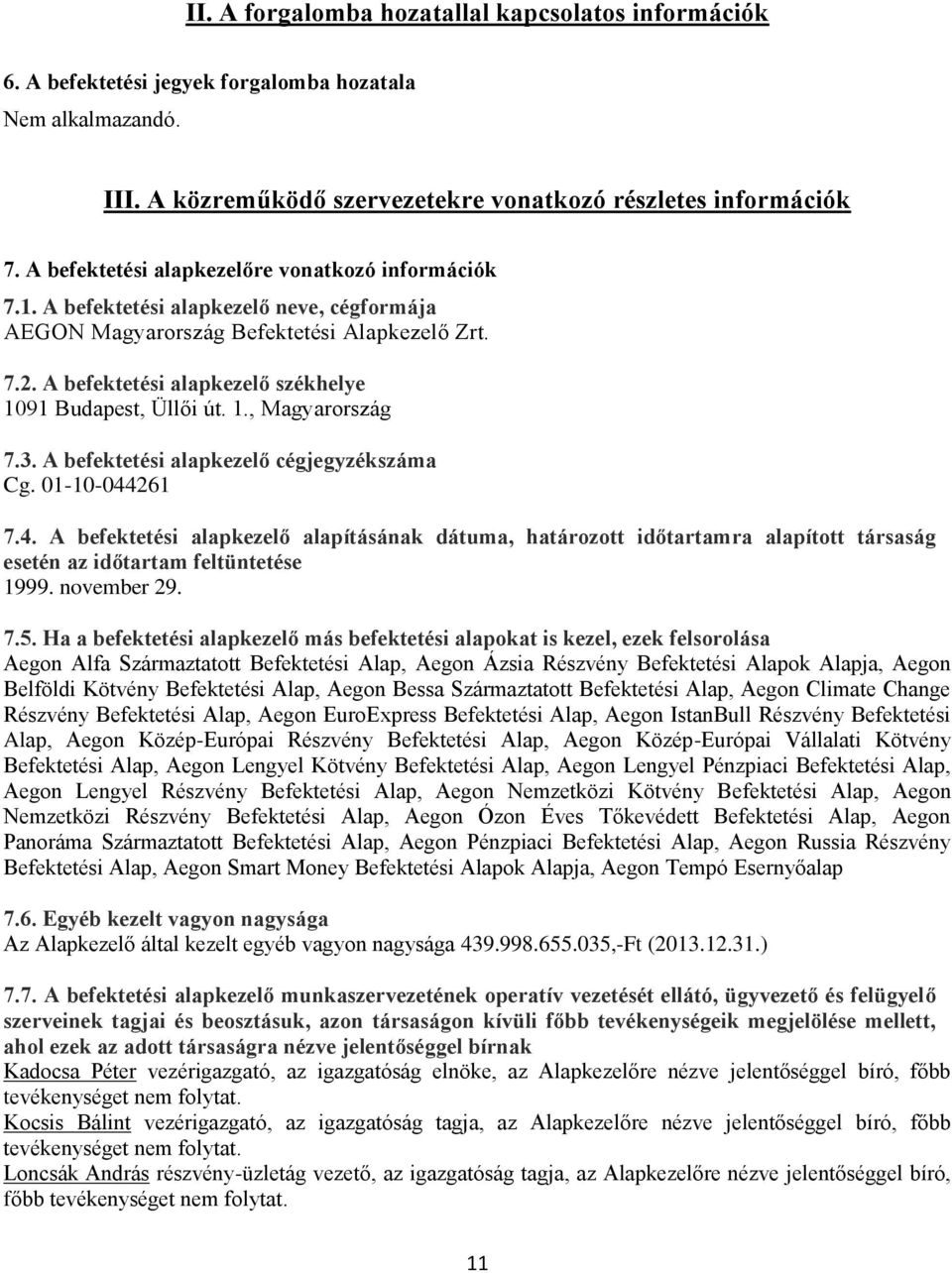 II. A forgalomba hozatallal kapcsolatos információk

6. A befektetési jegyek forgalomba hozatala
Nem alkalmazandó.

III. A közreműködő szervezetekre vonatkozó részletes információk

7. A befektetési alapkezelőre vonatkozó információk

7.1. A befektetési alapkezelő neve, cégformája
AEGON Magyarország Befektetési Alapkezelő Zrt.

7.2. A befektetési alapkezelő székhelye
1091 Budapest, Üllői út. 1., Magyarország

7.3. A befektetési alapkezelő cégjegyzékszáma
Cg. 01-10-044261

7.4. A befektetési alapkezelő alapításának dátuma, határozott időtartamra alapított társaság esetén az időtartam feltüntetése
1999. november 29.

7.5. Ha a befektetési alapkezelő más befektetési alapokat is kezel, ezek felsorolása
Aegon Alfa Származtatott Befektetési Alap, Aegon Ázsia Részvény Befektetési Alapok Alapja, Aegon Belföldi Kötvény Befektetési Alap, Aegon Bessa Származtatott Befektetési Alap, Aegon Climate Change Részvény Befektetési Alap, Aegon EuroExpress Befektetési Alap, Aegon IstanBull Részvény Befektetési Alap, Aegon Közép-Európai Részvény Befektetési Alap, Aegon Közép-Európai Vállalati Kötvény Befektetési Alap, Aegon Lengyel Kötvény Befektetési Alap, Aegon Lengyel Pénzpiaci Befektetési Alap, Aegon Lengyel Részvény Befektetési Alap, Aegon Nemzetközi Kötvény Befektetési Alap, Aegon Nemzetközi Részvény Befektetési Alap, Aegon Ózon Éves Tőkevédett Befektetési Alap, Aegon Panoráma Származtatott Befektetési Alap, Aegon Pénzpiaci Befektetési Alap, Aegon Russia Részvény Befektetési Alap, Aegon Smart Money Befektetési Alapok Alapja, Aegon Tempó Esernyőalap

7.6. Egyéb kezelt vagyon nagysága
Az Alapkezelő által kezelt egyéb vagyon nagysága 439.998.655.035,-Ft (2013.12.31.)

7.7. A befektetési alapkezelő munkaszervezetének operatív vezetését ellátó, ügyvezető és felügyelő szerveinek tagjai és beosztásuk, azon társaságon kívüli főbb tevékenységeik megjelölése mellett, ahol ezek az adott társaságra nézve jelentőséggel bírnak
Kadocsa Péter vezérigazgató, az igazgatóság elnöke, az Alapkezelőre nézve jelentőséggel bíró, főbb tevékenységet nem folytat.
Kocsis Bálint vezérigazgató, az igazgatóság tagja, az Alapkezelőre nézve jelentőséggel bíró, főbb tevékenységet nem folytat.
Loncsák András részvény-üzletág vezető, az igazgatóság tagja, az Alapkezelőre nézve jelentőséggel bíró, főbb tevékenységet nem folytat.

11